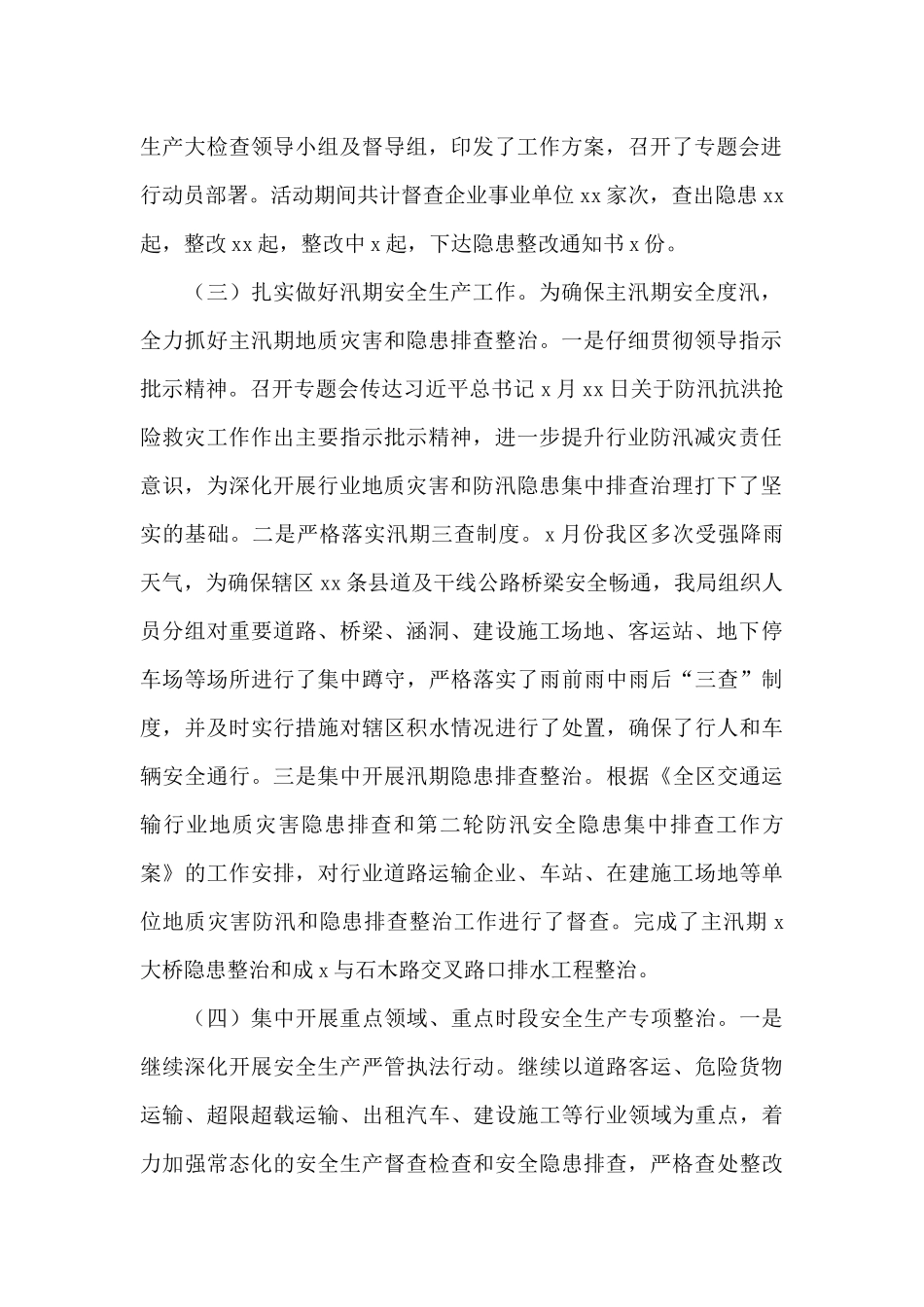 生产大检查领导小组及督导组，印发了工作方案，召开了专题会进行动员部署。活动期间共计督查企业事业单位 xx 家次，查出隐患 xx 起，整改 xx 起，整改中 x 起，下达隐患整改通知书 x 份。

（三）扎实做好汛期安全生产工作。为确保主汛期安全度汛，全力抓好主汛期地质灾害和隐患排查整治。一是仔细贯彻领导指示批示精神。召开专题会传达习近平总书记 x 月 xx 日关于防汛抗洪抢险救灾工作作出主要指示批示精神，进一步提升行业防汛减灾责任意识，为深化开展行业地质灾害和防汛隐患集中排查治理打下了坚实的基础。二是严格落实汛期三查制度。x 月份我区多次受强降雨天气，为确保辖区 xx 条县道及干线公路桥梁安全畅通，我局组织人员分组对重要道路、桥梁、涵洞、建设施工场地、客运站、地下停车场等场所进行了集中蹲守，严格落实了雨前雨中雨后“三查”制度，并及时实行措施对辖区积水情况进行了处置，确保了行人和车辆安全通行。三是集中开展汛期隐患排查整治。根据《全区交通运输行业地质灾害隐患排查和第二轮防汛安全隐患集中排查工作方案》的工作安排，对行业道路运输企业、车站、在建施工场地等单位地质灾害防汛和隐患排查整治工作进行了督查。完成了主汛期 x 大桥隐患整治和成 x 与石木路交叉路口排水工程整治。

（四）集中开展重点领域、重点时段安全生产专项整治。一是继续深化开展安全生产严管执法行动。继续以道路客运、危险货物运输、超限超载运输、出租汽车、建设施工等行业领域为重点，着力加强常态化的安全生产督查检查和安全隐患排查，严格查处整改